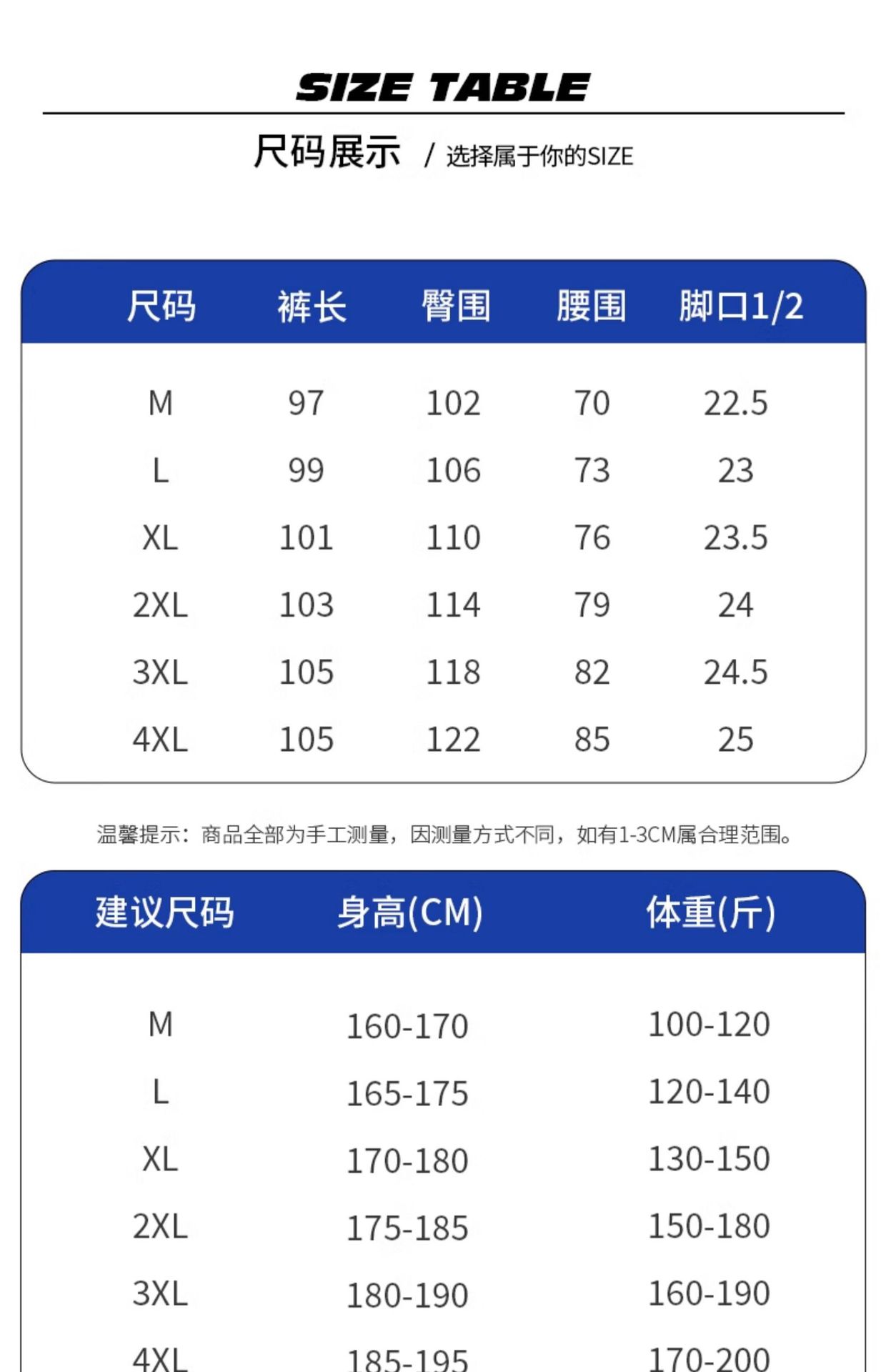 SIZE TABLE

尺码展示 / 选择属于你的SIZE

| 尺码 | 裤长 | 臀围 | 腰围 | 脚口1/2 |
|---|---|---|---|---|
| M | 97 | 102 | 70 | 22.5 |
| L | 99 | 106 | 73 | 23 |
| XL | 101 | 110 | 76 | 23.5 |
| 2XL | 103 | 114 | 79 | 24 |
| 3XL | 105 | 118 | 82 | 24.5 |
| 4XL | 105 | 122 | 85 | 25 |

温馨提示：商品全部为手工测量，因测量方式不同，如有1-3CM属合理范围。

| 建议尺码 | 身高(CM) | 体重(斤) |
|---|---|---|
| M | 160-170 | 100-120 |
| L | 165-175 | 120-140 |
| XL | 170-180 | 130-150 |
| 2XL | 175-185 | 150-180 |
| 3XL | 180-190 | 160-190 |
| 4XL | 185-195 | 170-200 |